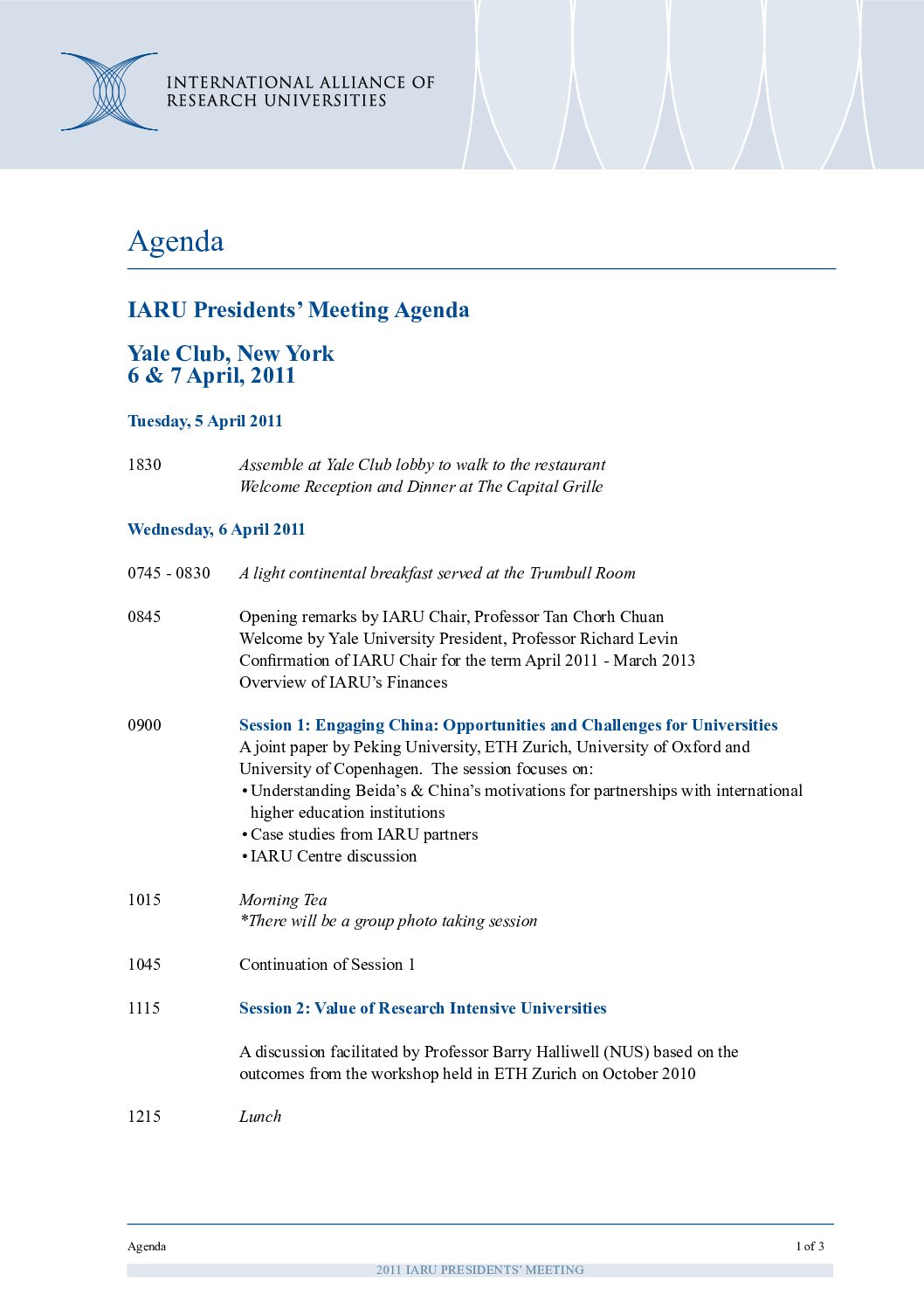 INTERNATIONAL ALLIANCE OF RESEARCH UNIVERSITIES

Agenda

IARU Presidents' Meeting Agenda

Yale Club, New York
6 & 7 April, 2011

Tuesday, 5 April 2011

1830 Assemble at Yale Club lobby to walk to the restaurant
Welcome Reception and Dinner at The Capital Grille

Wednesday, 6 April 2011

0745 - 0830 A light continental breakfast served at the Trumbull Room

0845 Opening remarks by IARU Chair, Professor Tan Chorh Chuan
Welcome by Yale University President, Professor Richard Levin
Confirmation of IARU Chair for the term April 2011 - March 2013
Overview of IARU's Finances

0900 Session 1: Engaging China: Opportunities and Challenges for Universities
A joint paper by Peking University, ETH Zurich, University of Oxford and University of Copenhagen. The session focuses on:
• Understanding Beida's & China's motivations for partnerships with international higher education institutions
• Case studies from IARU partners
• IARU Centre discussion

1015 Morning Tea
*There will be a group photo taking session

1045 Continuation of Session 1

1115 Session 2: Value of Research Intensive Universities

A discussion facilitated by Professor Barry Halliwell (NUS) based on the outcomes from the workshop held in ETH Zurich on October 2010

1215 Lunch

Agenda 1 of 3

2011 IARU PRESIDENTS' MEETING